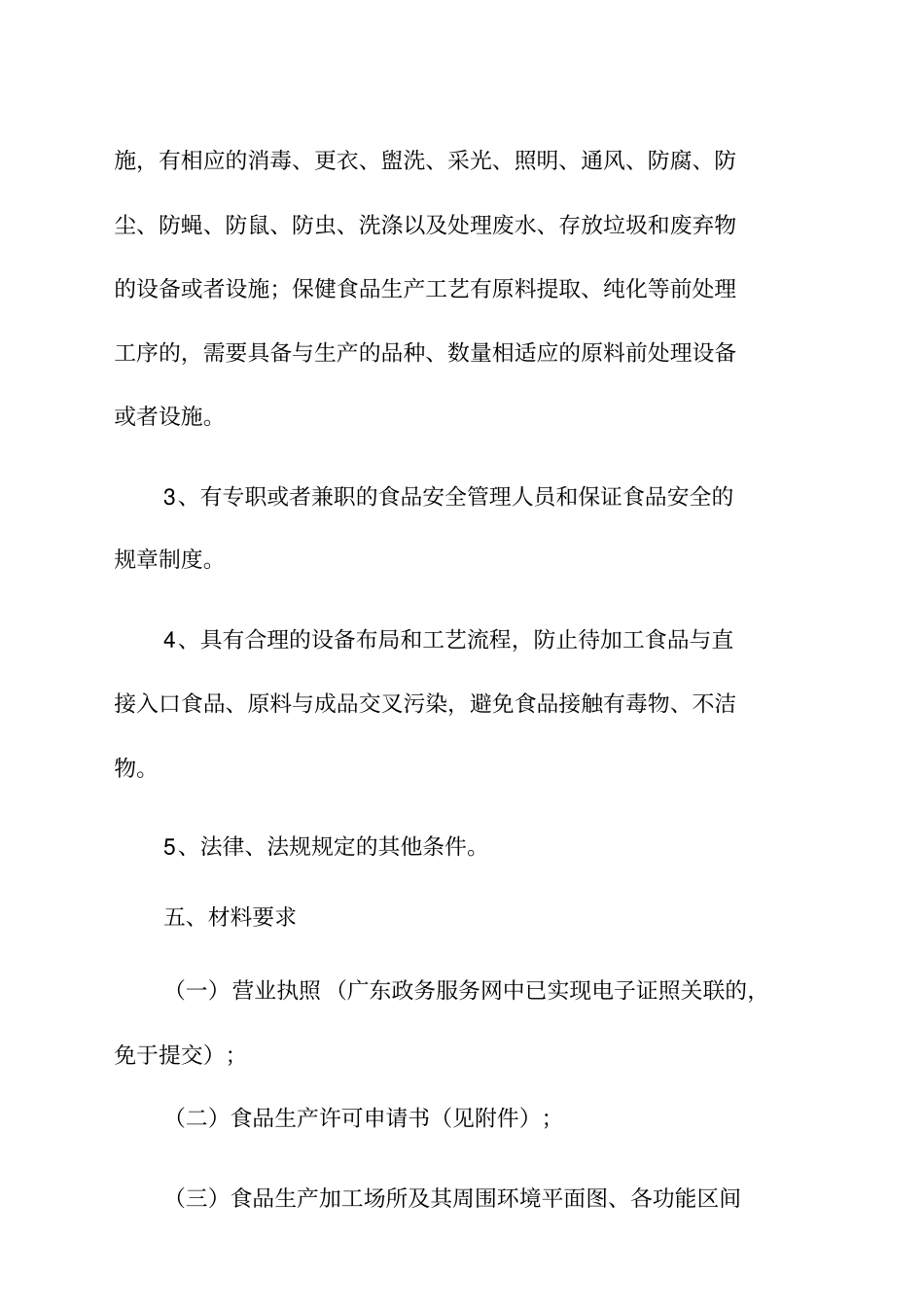 施，有相应的消毒、更衣、盥洗、采光、照明、通风、防腐、防尘、防蝇、防鼠、防虫、洗涤以及处理废水、存放垃圾和废弃物的设备或者设施；保健食品生产工艺有原料提取、纯化等前处理工序的，需要具备与生产的品种、数量相适应的原料前处理设备或者设施。

3、有专职或者兼职的食品安全管理人员和保证食品安全的规章制度。

4、具有合理的设备布局和工艺流程，防止待加工食品与直接入口食品、原料与成品交叉污染，避免食品接触有毒物、不洁物。

5、法律、法规规定的其他条件。

五、材料要求

（一）营业执照（广东政务服务网中已实现电子证照关联的，免于提交）；

（二）食品生产许可申请书（见附件）；

（三）食品生产加工场所及其周围环境平面图、各功能区间